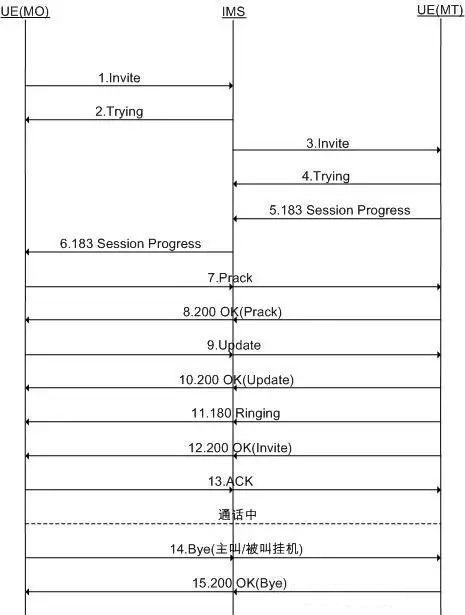 UE(MO)
IMS
UE(MT)

1.Invite

2.Trying

3.Invite

4.Trying

5.183 Session Progress

6.183 Session Progress

7.Prack

8.200 OK(Prack)

9.Update

10.200 OK(Update)

11.180 Ringing

12.200 OK(Invite)

13.ACK

通话中

14.Bye(主叫/被叫挂机)

15.200 OK(Bye)